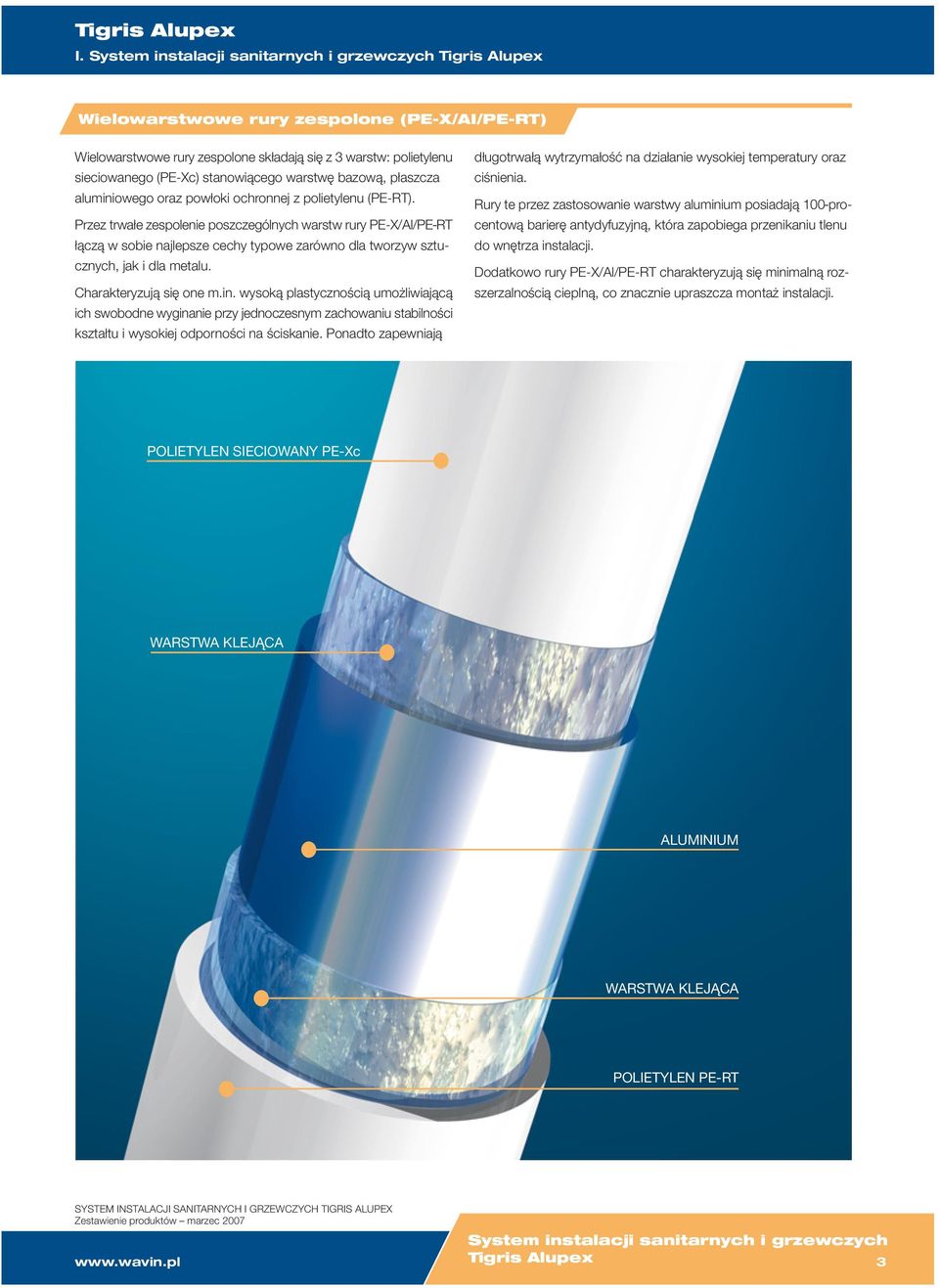 Tigris Alupex
I. System instalacji sanitarnych i grzewczych Tigris Alupex

Wielowarstwowe rury zespolone (PE-X/Al/PE-RT)

Wielowarstwowe rury zespolone składają się z 3 warstw: polietylenu sieciowanego (PE-Xc) stanowiącego warstwę bazową, płaszcza aluminiowego oraz powłoki ochronnej z polietylenu (PE-RT).

Przez trwałe zespolenie poszczególnych warstw rury PE-X/Al/PE-RT łączą w sobie najlepsze cechy typowe zarówno dla tworzyw sztucznych, jak i dla metalu.

Charakteryzują się one m.in. wysoką plastycznością umożliwiającą ich swobodne wyginanie przy jednoczesnym zachowaniu stabilności kształtu i wysokiej odporności na ściskanie. Ponadto zapewniają długotrwałą wytrzymałość na działanie wysokiej temperatury oraz ciśnienia.

Rury te przez zastosowanie warstwy aluminium posiadają 100-procentową barierę antydyfuzyjną, która zapobiega przenikaniu tlenu do wnętrza instalacji.

Dodatkowo rury PE-X/Al/PE-RT charakteryzują się minimalną rozszerzalnością cieplną, co znacznie upraszcza montaż instalacji.

POLIETYLEN SIECIOWANY PE-Xc

WARSTWA KLEJĄCA

ALUMINIUM

WARSTWA KLEJĄCA

POLIETYLEN PE-RT

SYSTEM INSTALACJI SANITARNYCH I GRZEWCZYCH TIGRIS ALUPEX
Zestawienie produktów – marzec 2007

www.wavin.pl

System instalacji sanitarnych i grzewczych Tigris Alupex

3